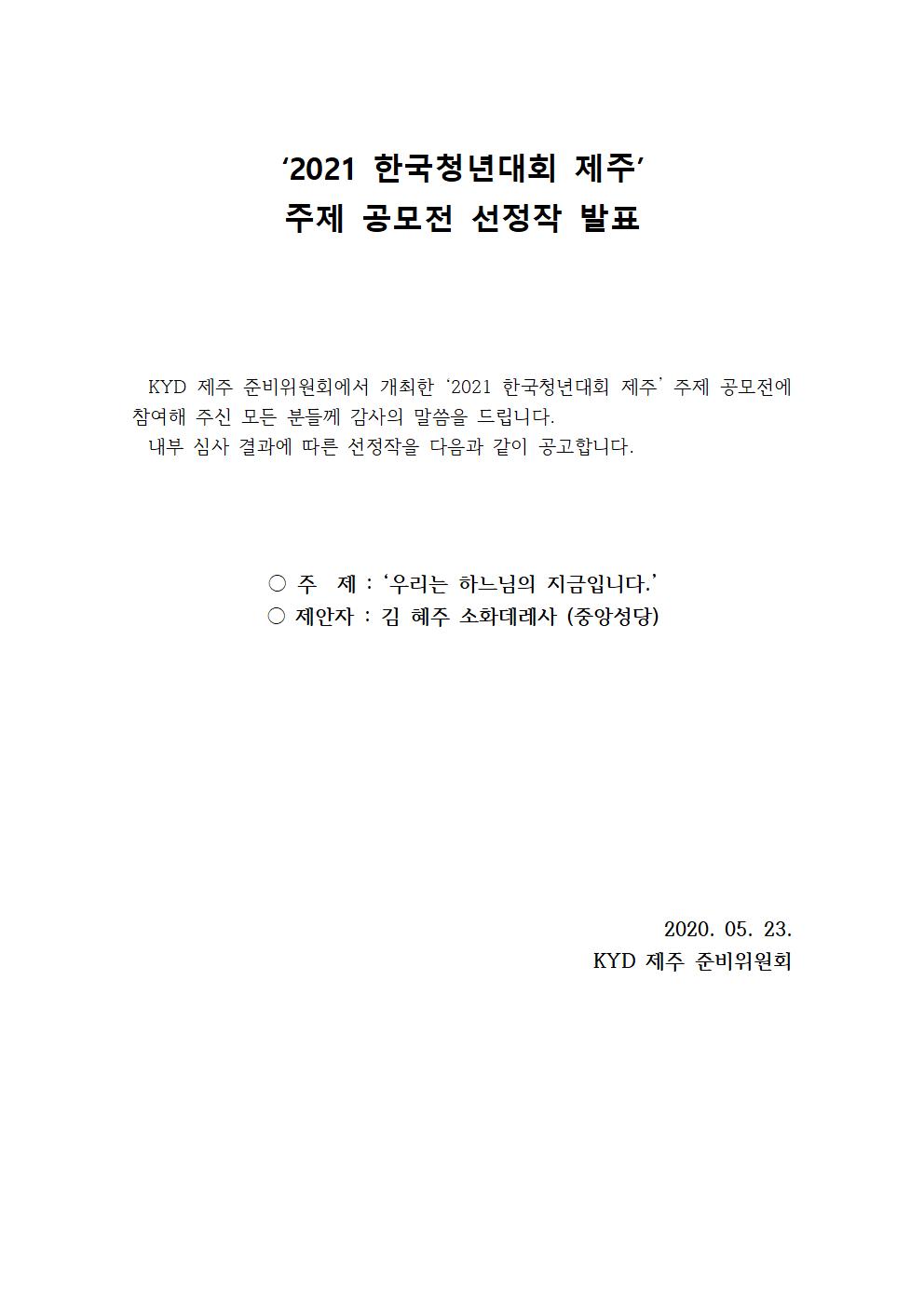 ‘2021 한국청년대회 제주’
주제 공모전 선정작 발표

KYD 제주 준비위원회에서 개최한 ‘2021 한국청년대회 제주’ 주제 공모전에 참여해 주신 모든 분들께 감사의 말씀을 드립니다.
내부 심사 결과에 따른 선정작을 다음과 같이 공고합니다.

○ 주 제 : ‘우리는 하느님의 지금입니다.’
○ 제안자 : 김 혜주 소화데레사 (중앙성당)

2020. 05. 23.
KYD 제주 준비위원회